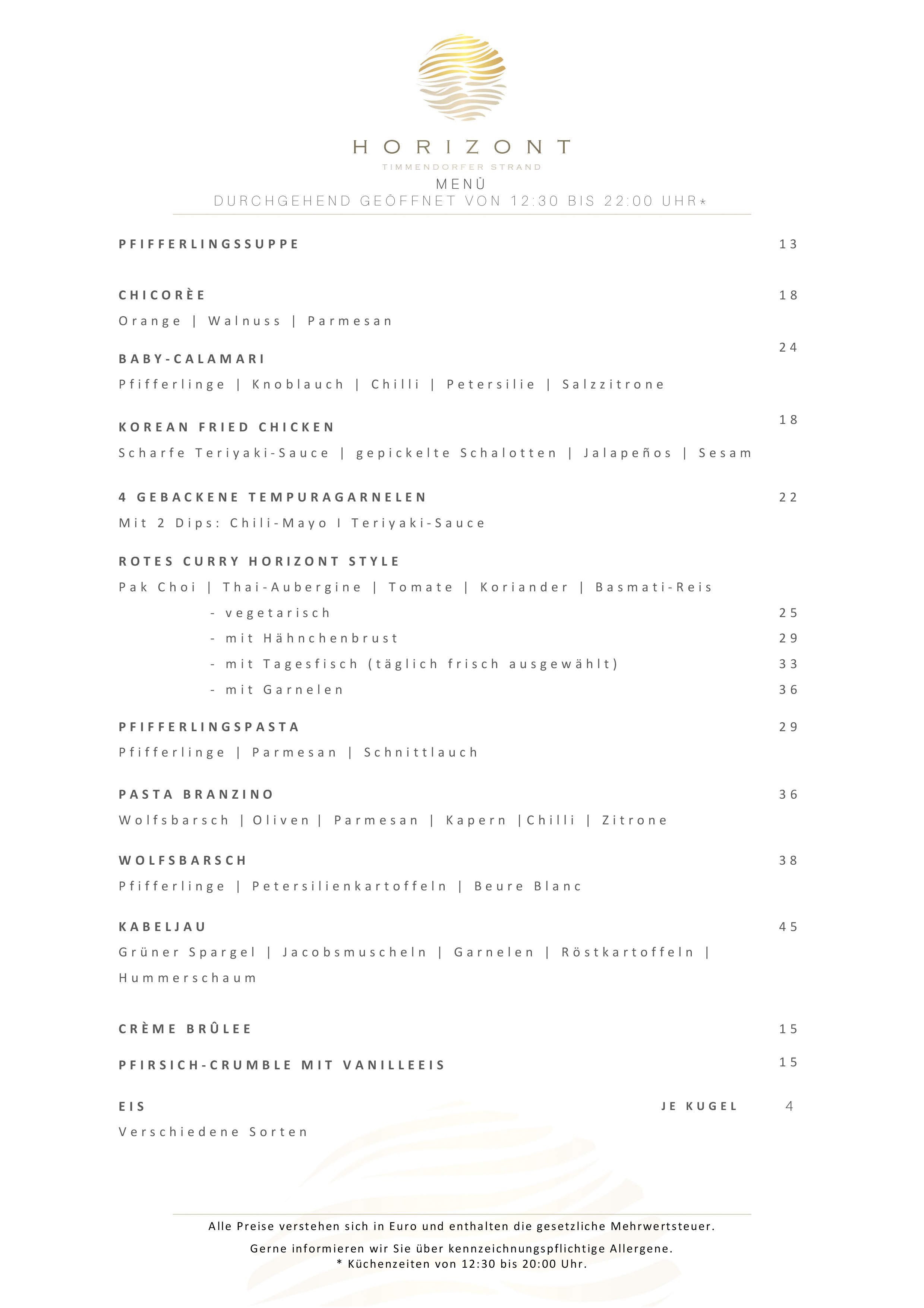 HORIZONT
TIMMENDORFER STRAND
MENÜ
DURCHGEHEND GEÖFFNET VON 12:30 BIS 22:00 UHR*

PFIFFERLINGSSUPPE 13

CHICORÈE 18
Orange | Walnuss | Parmesan

BABY-CALAMARI 24
Pfifferlinge | Knoblauch | Chilli | Petersilie | Salzzitrone

KOREAN FRIED CHICKEN 18
Scharfe Teriyaki-Sauce | gepickelte Schalotten | Jalapeños | Sesam

4 GEBACKENE TEMPURAGARNELEN 22
Mit 2 Dips: Chili-Mayo I Teriyaki-Sauce

ROTES CURRY HORIZONT STYLE
Pak Choi | Thai-Aubergine | Tomate | Koriander | Basmati-Reis
- vegetarisch 25
- mit Hähnchenbrust 29
- mit Tagesfisch (täglich frisch ausgewählt) 33
- mit Garnelen 36

PFIFFERLINGSPASTA 29
Pfifferlinge | Parmesan | Schnittlauch

PASTA BRANZINO 36
Wolfsbarsch | Oliven | Parmesan | Kapern |Chilli | Zitrone

WOLFSBARSCH 38
Pfifferlinge | Petersilienkartoffeln | Beure Blanc

KABELJAU 45
Grüner Spargel | Jacobsmuscheln | Garnelen | Röstkartoffeln | Hummerschaum

CRÈME BRÛLEE 15

PFIRSICH-CRUMBLE MIT VANILLEEIS 15

EIS JE KUGEL 4
Verschiedene Sorten

Alle Preise verstehen sich in Euro und enthalten die gesetzliche Mehrwertsteuer.

Gerne informieren wir Sie über kennzeichnungspflichtige Allergene.
* Küchenzeiten von 12:30 bis 20:00 Uhr.